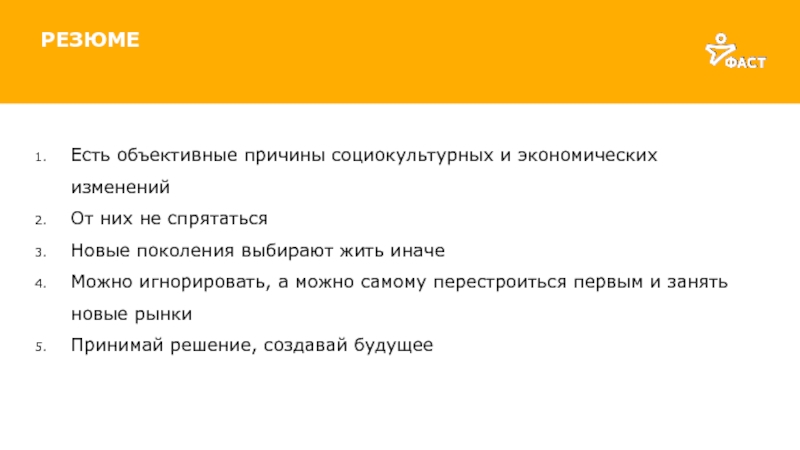 РЕЗЮМЕ

ФАСТ

1. Есть объективные причины социокультурных и экономических изменений
2. От них не спрятаться
3. Новые поколения выбирают жить иначе
4. Можно игнорировать, а можно самому перестроиться первым и занять новые рынки
5. Принимай решение, создавай будущее